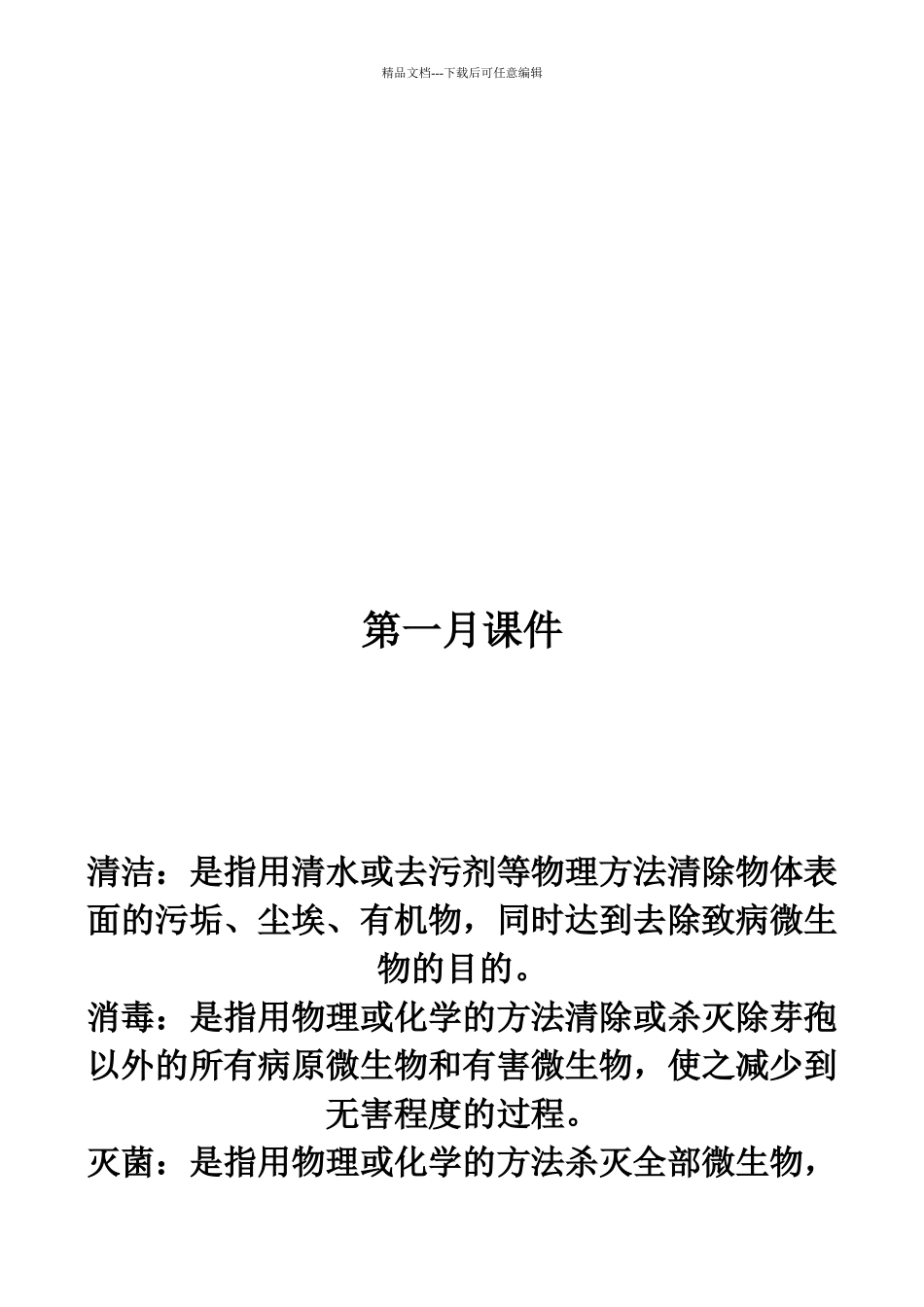 精品文档---下载后可任意编辑

第一月课件

清洁：是指用清水或去污剂等物理方法清除物体表面的污垢、尘埃、有机物，同时达到去除致病微生物的目的。

消毒：是指用物理或化学的方法清除或杀灭除芽孢以外的所有病原微生物和有害微生物，使之减少到无害程度的过程。

灭菌：是指用物理或化学的方法杀灭全部微生物，